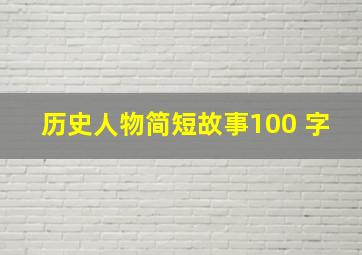 历史人物简短故事100 字